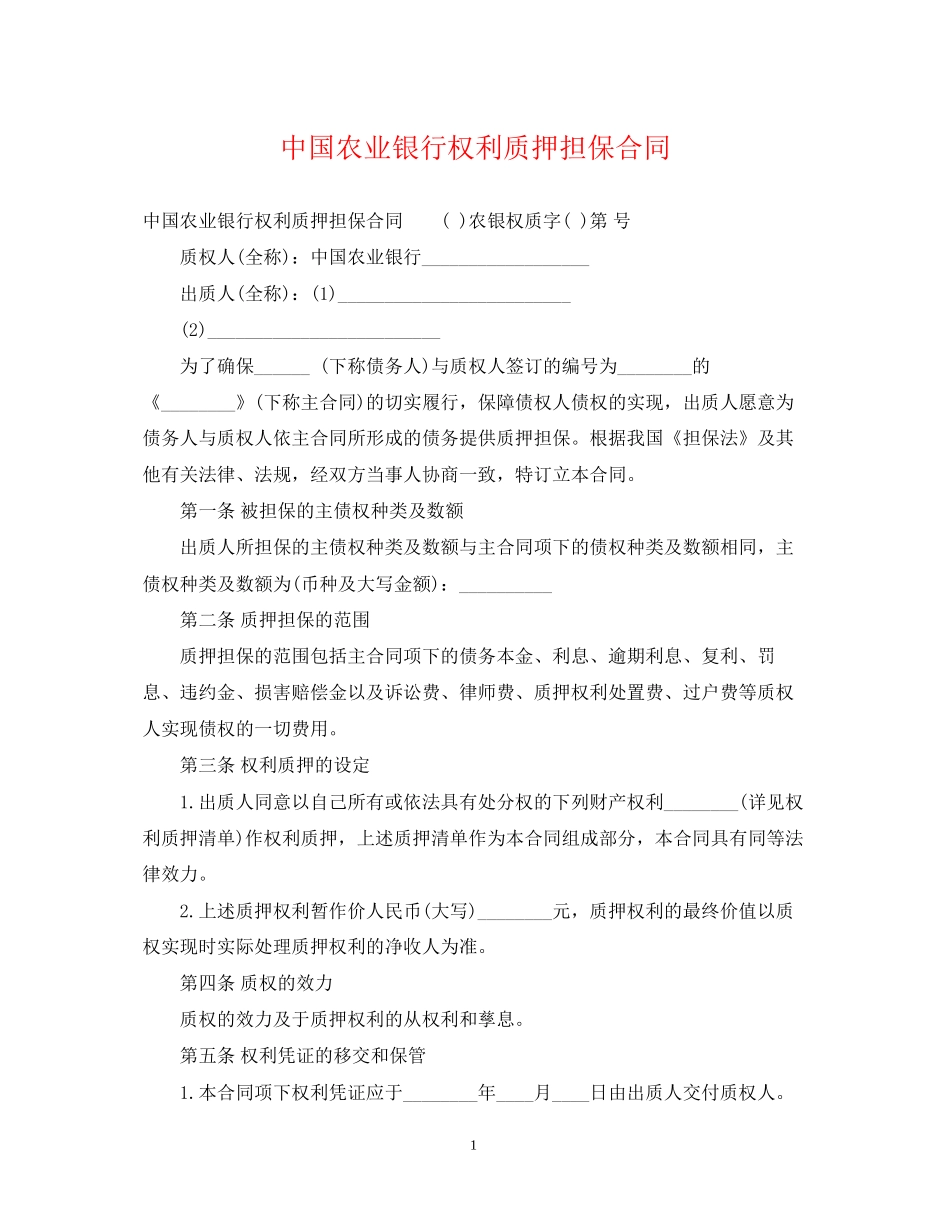 中国农业银行权利质押担保合同

中国农业银行权利质押担保合同 ( )农银权质字( )第 号

质权人(全称)：中国农业银行__________________

出质人(全称)：(1)_________________________

(2)_________________________

为了确保______ (下称债务人)与质权人签订的编号为________的《________》(下称主合同)的切实履行，保障债权人债权的实现，出质人愿意为债务人与质权人依主合同所形成的债务提供质押担保。根据我国《担保法》及其他有关法律、法规，经双方当事人协商一致，特订立本合同。

第一条 被担保的主债权种类及数额

出质人所担保的主债权种类及数额与主合同项下的债权种类及数额相同，主债权种类及数额为(币种及大写金额)：__________

第二条 质押担保的范围

质押担保的范围包括主合同项下的债务本金、利息、逾期利息、复利、罚息、违约金、损害赔偿金以及诉讼费、律师费、质押权利处置费、过户费等质权人实现债权的一切费用。

第三条 权利质押的设定

1.出质人同意以自己所有或依法具有处分权的下列财产权利________(详见权利质押清单)作权利质押，上述质押清单作为本合同组成部分，本合同具有同等法律效力。

2.上述质押权利暂作价人民币(大写)________元，质押权利的最终价值以质权实现时实际处理质押权利的净收人为准。

第四条 质权的效力

质权的效力及于质押权利的从权利和孳息。

第五条 权利凭证的移交和保管

1.本合同项下权利凭证应于________年____月____日由出质人交付质权人。

1